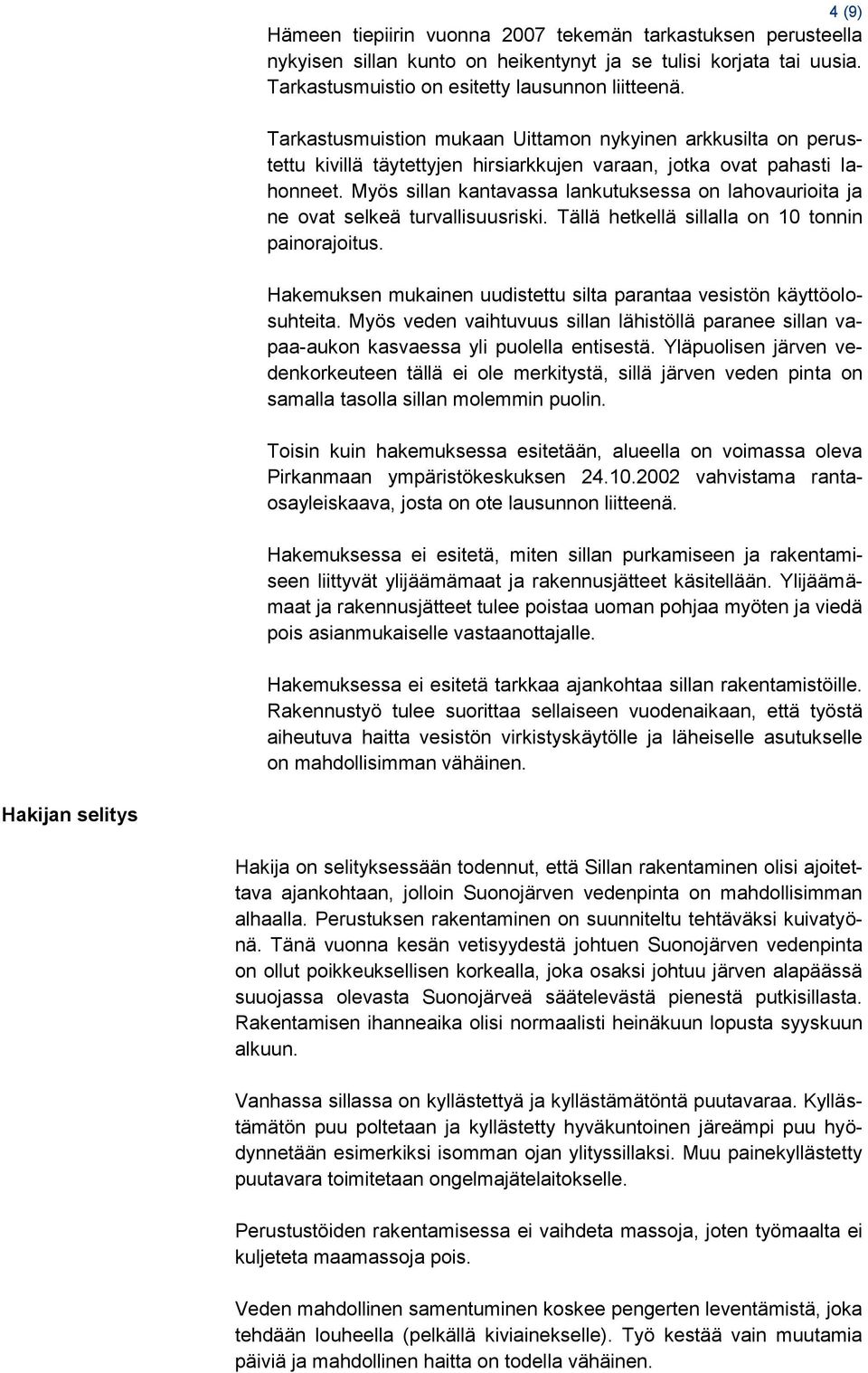 4 (9)

Hämeen tiepiirin vuonna 2007 tekemän tarkastuksen perusteella nykyisen sillan kunto on heikentynyt ja se tulisi korjata tai uusia. Tarkastusmuistio on esitetty lausunnon liitteenä.

Tarkastusmuistion mukaan Uittamon nykyinen arkkusilta on perustettu kivillä täytettyjen hirsiarkkujen varaan, jotka ovat pahasti lahonneet. Myös sillan kantavassa lankutuksessa on lahovaurioita ja ne ovat selkeä turvallisuusriski. Tällä hetkellä sillalla on 10 tonnin painorajoitus.

Hakemuksen mukainen uudistettu silta parantaa vesistön käyttöolosuhteita. Myös veden vaihtuvuus sillan lähistöllä paranee sillan vapaa-aukon kasvaessa yli puolella entisestä. Yläpuolisen järven vedenkorkeuteen tällä ei ole merkitystä, sillä järven veden pinta on samalla tasolla sillan molemmin puolin.

Toisin kuin hakemuksessa esitetään, alueella on voimassa oleva Pirkanmaan ympäristökeskuksen 24.10.2002 vahvistama rantaosayleiskaava, josta on ote lausunnon liitteenä.

Hakemuksessa ei esitetä, miten sillan purkamiseen ja rakentamiseen liittyvät ylijäämämaat ja rakennusjätteet käsitellään. Ylijäämämaat ja rakennusjätteet tulee poistaa uoman pohjaa myöten ja viedä pois asianmukaiselle vastaanottajalle.

Hakemuksessa ei esitetä tarkkaa ajankohtaa sillan rakentamistöille. Rakennustyö tulee suorittaa sellaiseen vuodenaikaan, että työstä aiheutuva haitta vesistön virkistyskäytölle ja läheiselle asutukselle on mahdollisimman vähäinen.

Hakijan selitys

Hakija on selityksessään todennut, että Sillan rakentaminen olisi ajoitettava ajankohtaan, jolloin Suonojärven vedenpinta on mahdollisimman alhaalla. Perustuksen rakentaminen on suunniteltu tehtäväksi kuivatyönä. Tänä vuonna kesän vetisyydestä johtuen Suonojärven vedenpinta on ollut poikkeuksellisen korkealla, joka osaksi johtuu järven alapäässä suuojassa olevasta Suonojärveä säätelevästä pienestä putkisillasta. Rakentamisen ihanneaika olisi normaalisti heinäkuun lopusta syyskuun alkuun.

Vanhassa sillassa on kyllästettyä ja kyllästämätöntä puutavaraa. Kyllästämätön puu poltetaan ja kyllästetty hyväkuntoinen järeämpi puu hyödynnetään esimerkiksi isomman ojan ylityssillaksi. Muu painekyllästetty puutavara toimitetaan ongelmajätelaitokselle.

Perustustöiden rakentamisessa ei vaihdeta massoja, joten työmaalta ei kuljeteta maamassoja pois.

Veden mahdollinen samentuminen koskee pengerten leventämistä, joka tehdään louheella (pelkällä kiviainekselle). Työ kestää vain muutamia päiviä ja mahdollinen haitta on todella vähäinen.